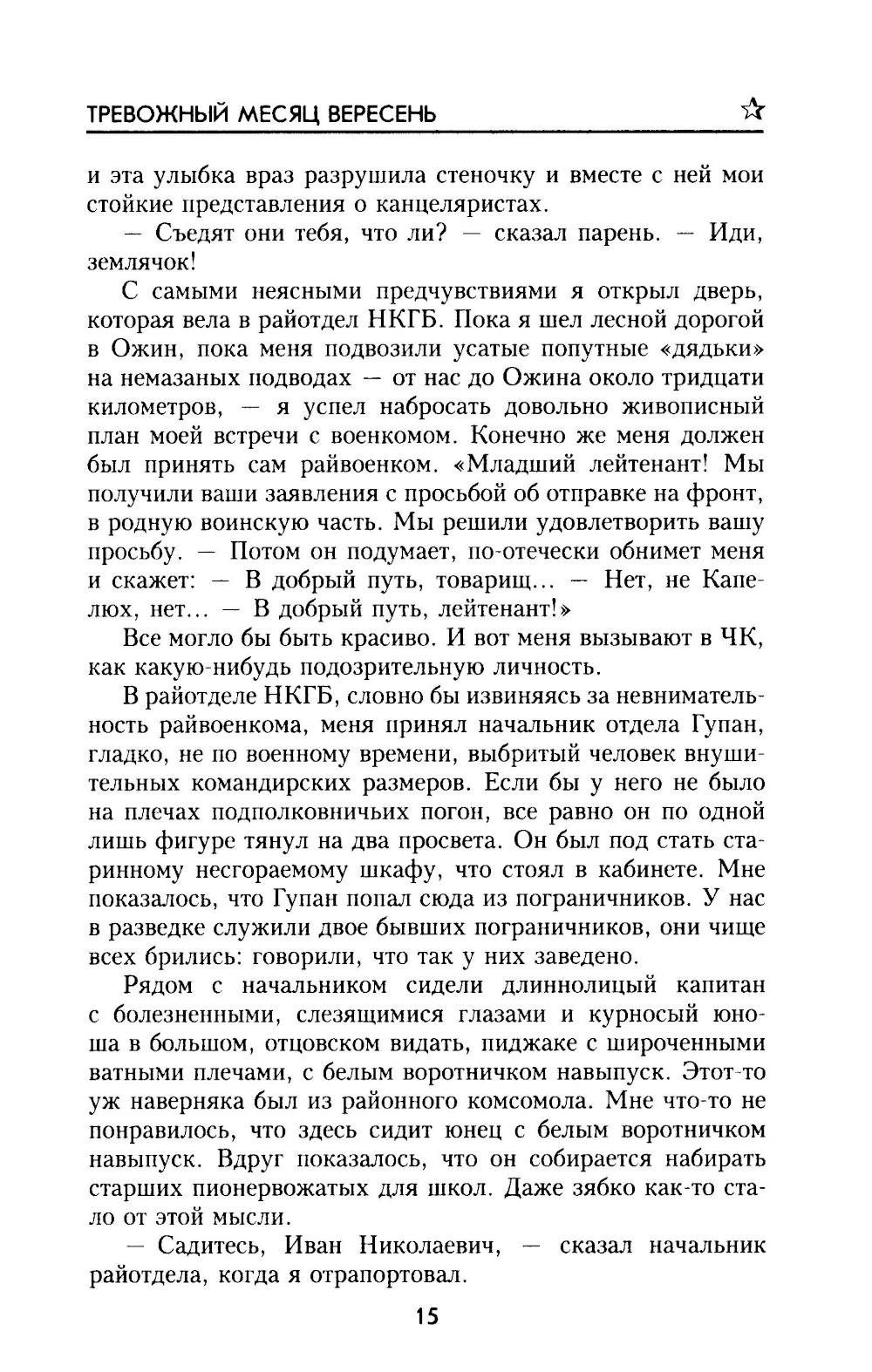 ТРЕВОЖНЫЙ МЕСЯЦ ВЕРЕСЕНЬ

и эта улыбка враз разрушила стеночку и вместе с ней мои стойкие представления о канцеляристах.

— Съедят они тебя, что ли? — сказал парень. — Иди, землячок!

С самыми неясными предчувствиями я открыл дверь, которая вела в райотдел НКГБ. Пока я шел лесной дорогой в Ожин, пока меня подвозили усатые попутные «дядьки» на немазаных подводах — от нас до Ожина около тридцати километров, — я успел набросать довольно живописный план моей встречи с военкомом. Конечно же меня должен был принять сам райвоенком. «Младший лейтенант! Мы получили ваши заявления с просьбой об отправке на фронт, в родную воинскую часть. Мы решили удовлетворить вашу просьбу. — Потом он подумает, по-отечески обнимет меня и скажет: — В добрый путь, товарищ... — Нет, не Капелюх, нет... — В добрый путь, лейтенант!»

Все могло бы быть красиво. И вот меня вызывают в ЧК, как какую-нибудь подозрительную личность.

В райотделе НКГБ, словно бы извиняясь за невнимательность райвоенкома, меня принял начальник отдела Гупан, гладко, не по военному времени, выбритый человек внушительных командирских размеров. Если бы у него не было на плечах подполковничьих погон, все равно он по одной лишь фигуре тянул на два просвета. Он был под стать старинному несгораемому шкафу, что стоял в кабинете. Мне показалось, что Гупан попал сюда из пограничников. У нас в разведке служили двое бывших пограничников, они чище всех брились: говорили, что так у них заведено.

Рядом с начальником сидели длиннолицый капитан с болезненными, слезящимися глазами и курносый юноша в большом, отцовском видать, пиджаке с широченными ватными плечами, с белым воротничком навыпуск. Этот-то уж наверняка был из районного комсомола. Мне что-то не понравилось, что здесь сидит юнец с белым воротничком навыпуск. Вдруг показалось, что он собирается набирать старших пионервожатых для школ. Даже зябко как-то стало от этой мысли.

— Садитесь, Иван Николаевич, — сказал начальник райотдела, когда я отрапортовал.

15